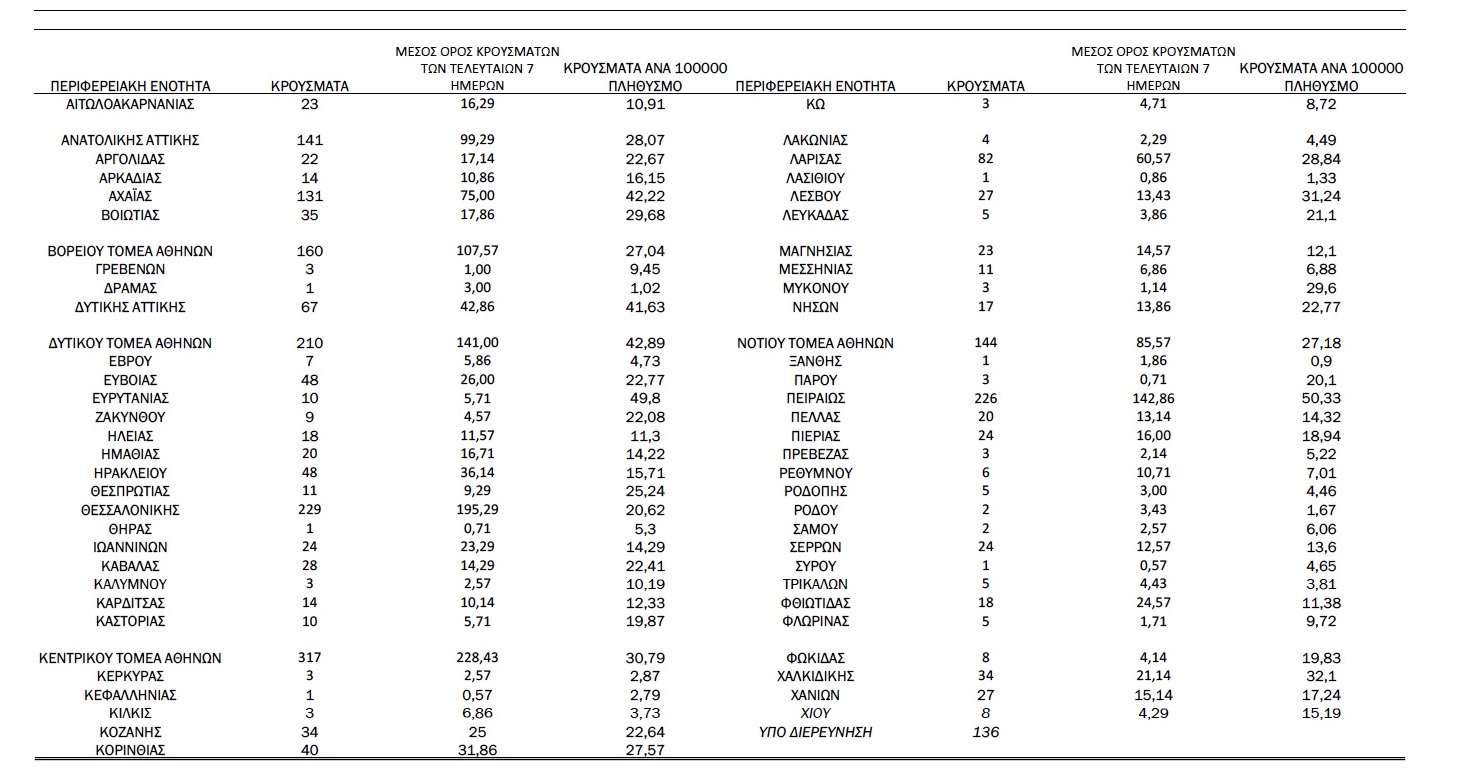 | ΠΕΡΙΦΕΡΕΙΑΚΗ ΕΝΟΤΗΤΑ | ΚΡΟΥΣΜΑΤΑ | ΜΕΣΟΣ ΟΡΟΣ ΚΡΟΥΣΜΑΤΩΝ ΤΩΝ ΤΕΛΕΥΤΑΙΩΝ 7 ΗΜΕΡΩΝ | ΚΡΟΥΣΜΑΤΑ ΑΝΑ 100000 ΠΛΗΘΥΣΜΟ |
|---|---|---|---|
| ΑΙΤΩΛΟΑΚΑΡΝΑΝΙΑΣ | 23 | 16,29 | 10,91 |
| ΑΝΑΤΟΛΙΚΗΣ ΑΤΤΙΚΗΣ | 141 | 99,29 | 28,07 |
| ΑΡΓΟΛΙΔΑΣ | 22 | 17,14 | 22,67 |
| ΑΡΚΑΔΙΑΣ | 14 | 10,86 | 16,15 |
| ΑΧΑΪΑΣ | 131 | 75,00 | 42,22 |
| ΒΟΙΩΤΙΑΣ | 35 | 17,86 | 29,68 |
| ΒΟΡΕΙΟΥ ΤΟΜΕΑ ΑΘΗΝΩΝ | 160 | 107,57 | 27,04 |
| ΓΡΕΒΕΝΩΝ | 3 | 1,00 | 9,45 |
| ΔΡΑΜΑΣ | 1 | 3,00 | 1,02 |
| ΔΥΤΙΚΗΣ ΑΤΤΙΚΗΣ | 67 | 42,86 | 41,63 |
| ΔΥΤΙΚΟΥ ΤΟΜΕΑ ΑΘΗΝΩΝ | 210 | 141,00 | 42,89 |
| ΕΒΡΟΥ | 7 | 5,86 | 4,73 |
| ΕΥΒΟΙΑΣ | 48 | 26,00 | 22,77 |
| ΕΥΡΥΤΑΝΙΑΣ | 10 | 5,71 | 49,8 |
| ΖΑΚΥΝΘΟΥ | 9 | 4,57 | 22,08 |
| ΗΛΕΙΑΣ | 18 | 11,57 | 11,3 |
| ΗΜΑΘΙΑΣ | 20 | 16,71 | 14,22 |
| ΗΡΑΚΛΕΙΟΥ | 48 | 36,14 | 15,71 |
| ΘΕΣΠΡΩΤΙΑΣ | 11 | 9,29 | 25,24 |
| ΘΕΣΣΑΛΟΝΙΚΗΣ | 229 | 195,29 | 20,62 |
| ΘΗΡΑΣ | 1 | 0,71 | 5,3 |
| ΙΩΑΝΝΙΝΩΝ | 24 | 23,29 | 14,29 |
| ΚΑΒΑΛΑΣ | 28 | 14,29 | 22,41 |
| ΚΑΛΥΜΝΟΥ | 3 | 2,57 | 10,19 |
| ΚΑΡΔΙΤΣΑΣ | 14 | 10,14 | 12,33 |
| ΚΑΣΤΟΡΙΑΣ | 10 | 5,71 | 19,87 |
| ΚΕΝΤΡΙΚΟΥ ΤΟΜΕΑ ΑΘΗΝΩΝ | 317 | 228,43 | 30,79 |
| ΚΕΡΚΥΡΑΣ | 3 | 2,57 | 2,87 |
| ΚΕΦΑΛΛΗΝΙΑΣ | 1 | 0,57 | 2,79 |
| ΚΙΛΚΙΣ | 3 | 6,86 | 3,73 |
| ΚΟΖΑΝΗΣ | 34 | 25 | 22,64 |
| ΚΟΡΙΝΘΙΑΣ | 40 | 31,86 | 27,57 |

| ΠΕΡΙΦΕΡΕΙΑΚΗ ΕΝΟΤΗΤΑ | ΚΡΟΥΣΜΑΤΑ | ΜΕΣΟΣ ΟΡΟΣ ΚΡΟΥΣΜΑΤΩΝ ΤΩΝ ΤΕΛΕΥΤΑΙΩΝ 7 ΗΜΕΡΩΝ | ΚΡΟΥΣΜΑΤΑ ΑΝΑ 100000 ΠΛΗΘΥΣΜΟ |
|---|---|---|---|
| ΚΩ | 3 | 4,71 | 8,72 |
| ΛΑΚΩΝΙΑΣ | 4 | 2,29 | 4,49 |
| ΛΑΡΙΣΑΣ | 82 | 60,57 | 28,84 |
| ΛΑΣΙΘΙΟΥ | 1 | 0,86 | 1,33 |
| ΛΕΣΒΟΥ | 27 | 13,43 | 31,24 |
| ΛΕΥΚΑΔΑΣ | 5 | 3,86 | 21,1 |
| ΜΑΓΝΗΣΙΑΣ | 23 | 14,57 | 12,1 |
| ΜΕΣΣΗΝΙΑΣ | 11 | 6,86 | 6,88 |
| ΜΥΚΟΝΟΥ | 3 | 1,14 | 29,6 |
| ΝΗΣΩΝ | 17 | 13,86 | 22,77 |
| ΝΟΤΙΟΥ ΤΟΜΕΑ ΑΘΗΝΩΝ | 144 | 85,57 | 27,18 |
| ΞΑΝΘΗΣ | 1 | 1,86 | 0,9 |
| ΠΑΡΟΥ | 3 | 0,71 | 20,1 |
| ΠΕΙΡΑΙΩΣ | 226 | 142,86 | 50,33 |
| ΠΕΛΛΑΣ | 20 | 13,14 | 14,32 |
| ΠΙΕΡΙΑΣ | 24 | 16,00 | 18,94 |
| ΠΡΕΒΕΖΑΣ | 3 | 2,14 | 5,22 |
| ΡΕΘΥΜΝΟΥ | 6 | 10,71 | 7,01 |
| ΡΟΔΟΠΗΣ | 5 | 3,00 | 4,46 |
| ΡΟΔΟΥ | 2 | 3,43 | 1,67 |
| ΣΑΜΟΥ | 2 | 2,57 | 6,06 |
| ΣΕΡΡΩΝ | 24 | 12,57 | 13,6 |
| ΣΥΡΟΥ | 1 | 0,57 | 4,65 |
| ΤΡΙΚΑΛΩΝ | 5 | 4,43 | 3,81 |
| ΦΘΙΩΤΙΔΑΣ | 18 | 24,57 | 11,38 |
| ΦΛΩΡΙΝΑΣ | 5 | 1,71 | 9,72 |
| ΦΩΚΙΔΑΣ | 8 | 4,14 | 19,83 |
| ΧΑΛΚΙΔΙΚΗΣ | 34 | 21,14 | 32,1 |
| ΧΑΝΙΩΝ | 27 | 15,14 | 17,24 |
| ΧΙΟΥ | 8 | 4,29 | 15,19 |
| ΥΠΟ ΔΙΕΡΕΥΝΗΣΗ | 136 | | |